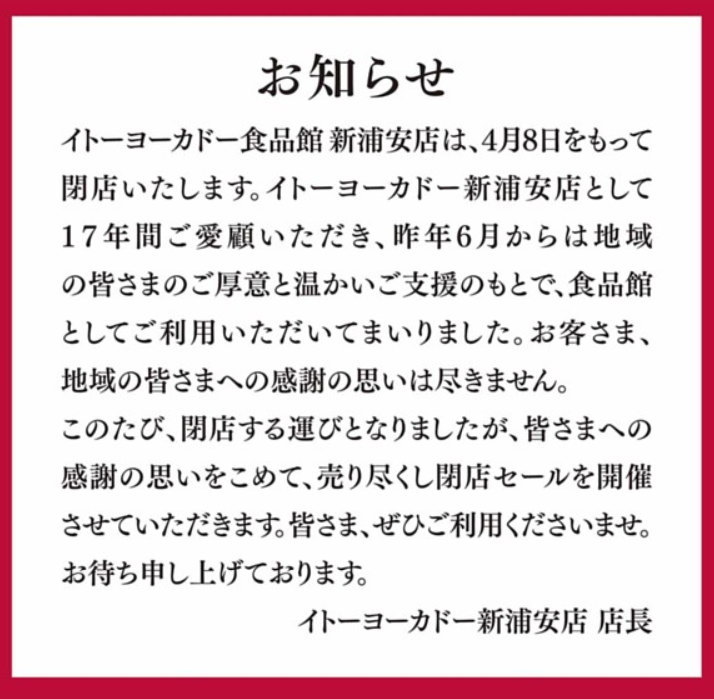 お知らせ

イトーヨーカドー食品館 新浦安店は、4月8日をもって閉店いたします。イトーヨーカドー新浦安店として17年間ご愛顧いただき、昨年6月からは地域の皆さまのご厚意と温かいご支援のもとで、食品館としてご利用いただいてまいりました。お客さま、地域の皆さまへの感謝の思いは尽きません。
このたび、閉店する運びとなりましたが、皆さまへの感謝の思いをこめて、売り尽くし閉店セールを開催させていただきます。皆さま、ぜひご利用くださいませ。お待ち申し上げております。

イトーヨーカドー新浦安店 店長